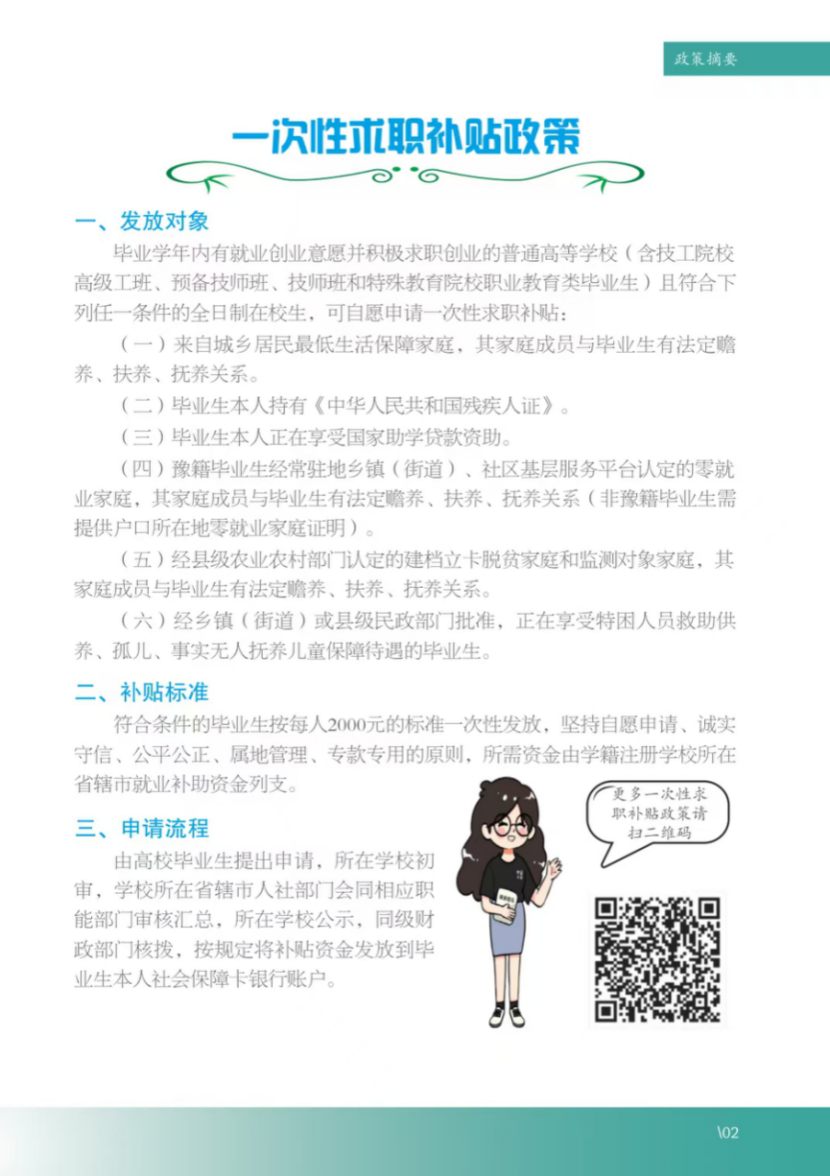 政策摘要

一次性求职补贴政策

一、发放对象

毕业学年内有就业创业意愿并积极求职创业的普通高等学校（含技工院校高级工班、预备技师班、技师班和特殊教育院校职业教育类毕业生）且符合下列任一条件的全日制在校生，可自愿申请一次性求职补贴：

（一）来自城乡居民最低生活保障家庭，其家庭成员与毕业生有法定赡养、扶养、抚养关系。

（二）毕业生本人持有《中华人民共和国残疾人证》。

（三）毕业生本人正在享受国家助学贷款资助。

（四）豫籍毕业生经常驻地乡镇（街道）、社区基层服务平台认定的零就业家庭，其家庭成员与毕业生有法定赡养、扶养、抚养关系（非豫籍毕业生需提供户口所在地零就业家庭证明）。

（五）经县级农业农村部门认定的建档立卡脱贫家庭和监测对象家庭，其家庭成员与毕业生有法定赡养、扶养、抚养关系。

（六）经乡镇（街道）或县级民政部门批准，正在享受特困人员救助供养、孤儿、事实无人抚养儿童保障待遇的毕业生。

二、补贴标准

符合条件的毕业生按每人2000元的标准一次性发放，坚持自愿申请、诚实守信、公平公正、属地管理、专款专用的原则，所需资金由学籍注册学校所在省辖市就业补助资金列支。

三、申请流程

由高校毕业生提出申请，所在学校初审，学校所在省辖市人社部门会同相应职能部门审核汇总，所在学校公示，同级财政部门核拨，按规定将补贴资金发放到毕业生本人社会保障卡银行账户。

更多一次性求职补贴政策请扫二维码

\02